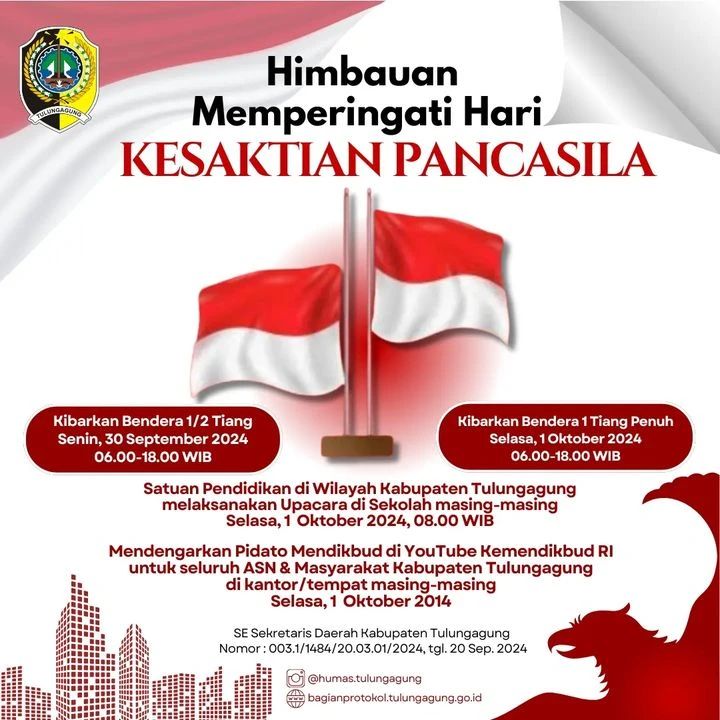 TULUNGAGUNG

Himbauan
Memperingati Hari
KESAKTIAN PANCASILA

Kibarkan Bendera 1/2 Tiang
Senin, 30 September 2024
06.00-18.00 WIB

Kibarkan Bendera 1 Tiang Penuh
Selasa, 1 Oktober 2024
06.00-18.00 WIB

Satuan Pendidikan di Wilayah Kabupaten Tulungagung melaksanakan Upacara di Sekolah masing-masing
Selasa, 1 Oktober 2024, 08.00 WIB

Mendengarkan Pidato Mendikbud di YouTube Kemendikbud RI untuk seluruh ASN & Masyarakat Kabupaten Tulungagung di kantor/tempat masing-masing
Selasa, 1 Oktober 2014

SE Sekretaris Daerah Kabupaten Tulungagung
Nomor : 003.1/1484/20.03.01/2024, tgl. 20 Sep. 2024

@humas.tulungagung
bagianprotokol.tulungagung.go.id